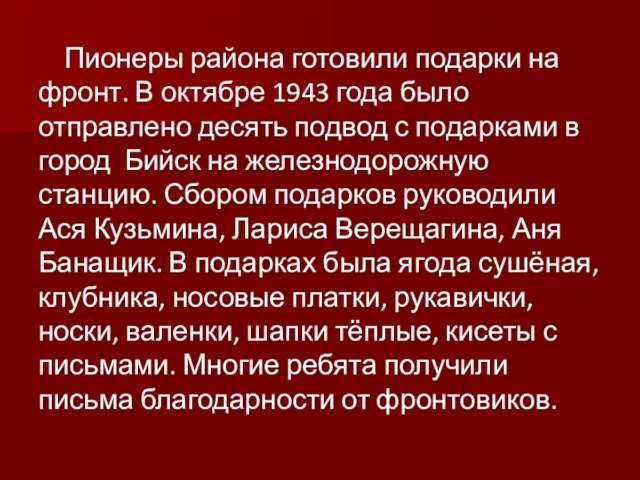 Пионеры района готовили подарки на фронт. В октябре 1943 года было отправлено десять подвод с подарками в город  Бийск на железнодорожную станцию. Сбором подарков руководили Ася Кузьмина, Лариса Верещагина, Аня Банащик. В подарках была ягода сушёная, клубника, носовые платки, рукавички, носки, валенки, шапки тёплые, кисеты с письмами. Многие ребята получили письма благодарности от фронтовиков.